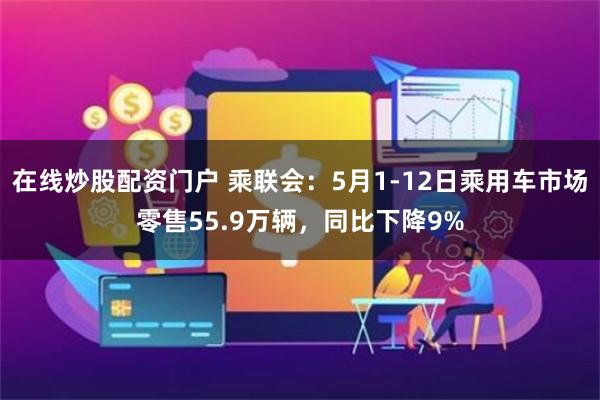 在线炒股配资门户 乘联会：5月1-12日乘用车市场零售55.9万辆，同比下降9%